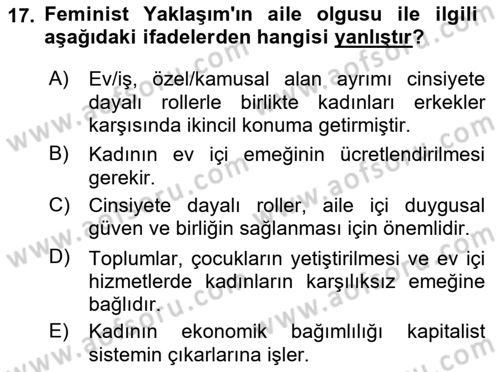 17. Feminist Yaklaşım'ın aile olgusu ile ilgili aşağıdaki ifadelerden hangisi yanlıştır?

A) Ev/iş, özel/kamusal alan ayrımı cinsiyete dayalı rollerle birlikte kadınları erkekler karşısında ikincil konuma getirmiştir.

B) Kadının ev içi emeğinin ücretlendirilmesi gerekir.

C) Cinsiyete dayalı roller, aile içi duygusal güven ve birliğin sağlanması için önemlidir.

D) Toplumlar, çocukların yetiştirilmesi ve ev içi hizmetlerde kadınların karşılıksız emeğine bağlıdır.

E) Kadının ekonomik bağımlılığı kapitalist sistemin çıkarlarına işler.

www.aofsoru.com